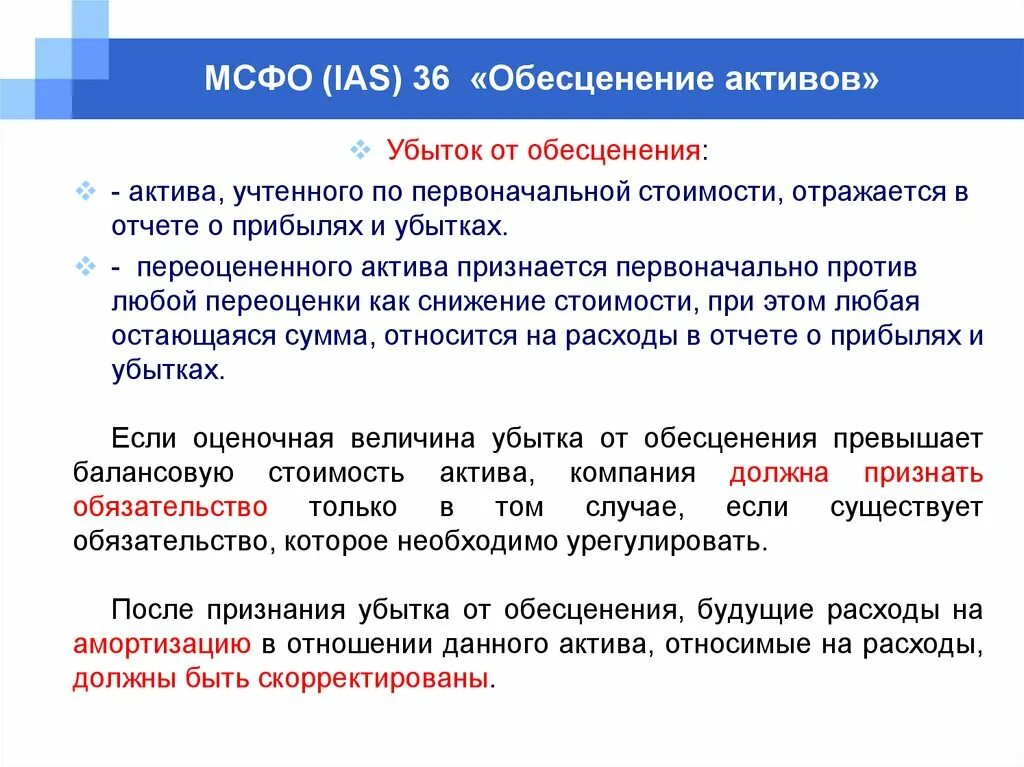 МСФО (IAS) 36 «Обесценение активов»

Убыток от обесценения:

- актива, учтенного по первоначальной стоимости, отражается в отчете о прибылях и убытках.

- переоцененного актива признается первоначально против любой переоценки как снижение стоимости, при этом любая остающаяся сумма, относится на расходы в отчете о прибылях и убытках.

Если оценочная величина убытка от обесценения превышает балансовую стоимость актива, компания должна признать обязательство только в том случае, если существует обязательство, которое необходимо урегулировать.

После признания убытка от обесценения, будущие расходы на амортизацию в отношении данного актива, относимые на расходы, должны быть скорректированы.